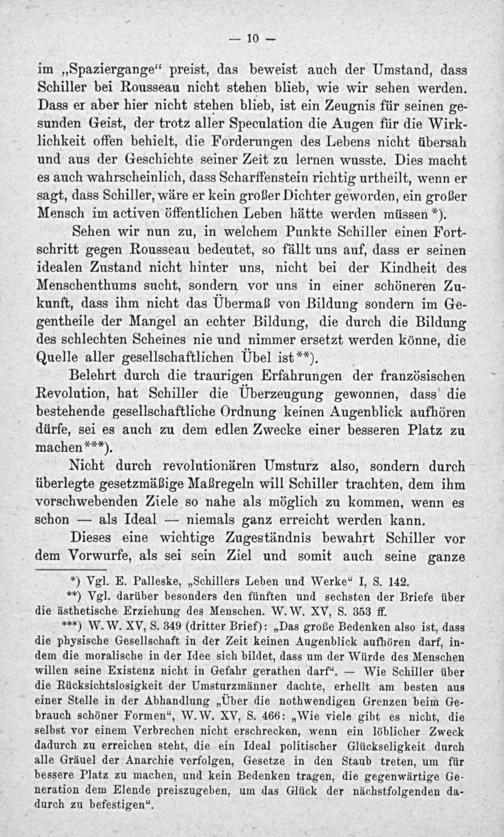 — 10 —

im „Spaziergange“ preist, das beweist auch der Umstand, dass Schiller bei Rousseau nicht stehen blieb, wie wir sehen werden. Dass er aber hier nicht stehen blieb, ist ein Zeugnis für seinen gesunden Geist, der trotz aller Speculation die Augen für die Wirklichkeit offen behielt, die Forderungen des Lebens nicht übersah und aus der Geschichte seiner Zeit zu lernen wusste. Dies macht es auch wahrscheinlich, dass Scharffenstein richtig urtheilt, wenn er sagt, dass Schiller, wäre er kein großer Dichter geworden, ein großer Mensch im activen öffentlichen Leben hätte werden müssen*).

Sehen wir nun zu, in welchem Punkte Schiller einen Fortschritt gegen Rousseau bedeutet, so fällt uns auf, dass er seinen idealen Zustand nicht hinter uns, nicht bei der Kindheit des Menschenthums sucht, sondern vor uns in einer schöneren Zukunft, dass ihm nicht das Übermaß von Bildung sondern im Gegentheile der Mangel an echter Bildung, die durch die Bildung des schlechten Scheines nie und nimmer ersetzt werden könne, die Quelle aller gesellschaftlichen Übel ist**).

Belehrt durch die traurigen Erfahrungen der französischen Revolution, hat Schiller die Überzeugung gewonnen, dass die bestehende gesellschaftliche Ordnung keinen Augenblick aufhören dürfe, sei es auch zu dem edlen Zwecke einer besseren Platz zu machen***).

Nicht durch revolutionären Umsturz also, sondern durch überlegte gesetzmäßige Maßregeln will Schiller trachten, dem ihm vorschwebenden Ziele so nahe als möglich zu kommen, wenn es schon — als Ideal — niemals ganz erreicht werden kann.

Dieses eine wichtige Zugeständnis bewahrt Schiller vor dem Vorwurfe, als sei sein Ziel und somit auch seine ganze

*) Vgl. E. Palleske, „Schillers Leben und Werke“ I, S. 142.

**) Vgl. darüber besonders den fünften und sechsten der Briefe über die ästhetische Erziehung des Menschen. W. W. XV, S. 353 ff.

***) W. W. XV, S. 349 (dritter Brief): „Das große Bedenken also ist, dass die physische Gesellschaft in der Zeit keinen Augenblick aufhören darf, indem die moralische in der Idee sich bildet, dass um der Würde des Menschen willen seine Existenz nicht in Gefahr gerathen darf“. — Wie Schiller über die Rücksichtslosigkeit der Umsturzmänner dachte, erhellt am besten aus einer Stelle in der Abhandlung „Über die nothwendigen Grenzen beim Gebrauch schöner Formen“, W. W. XV, S. 466: „Wie viele gibt es nicht, die selbst vor einem Verbrechen nicht erschrecken, wenn ein löblicher Zweck dadurch zu erreichen steht, die ein Ideal politischer Glückseligkeit durch alle Gräuel der Anarchie verfolgen, Gesetze in den Staub treten, um für bessere Platz zu machen, und kein Bedenken tragen, die gegenwärtige Generation dem Elende preiszugeben, um das Glück der nächstfolgenden dadurch zu befestigen“.